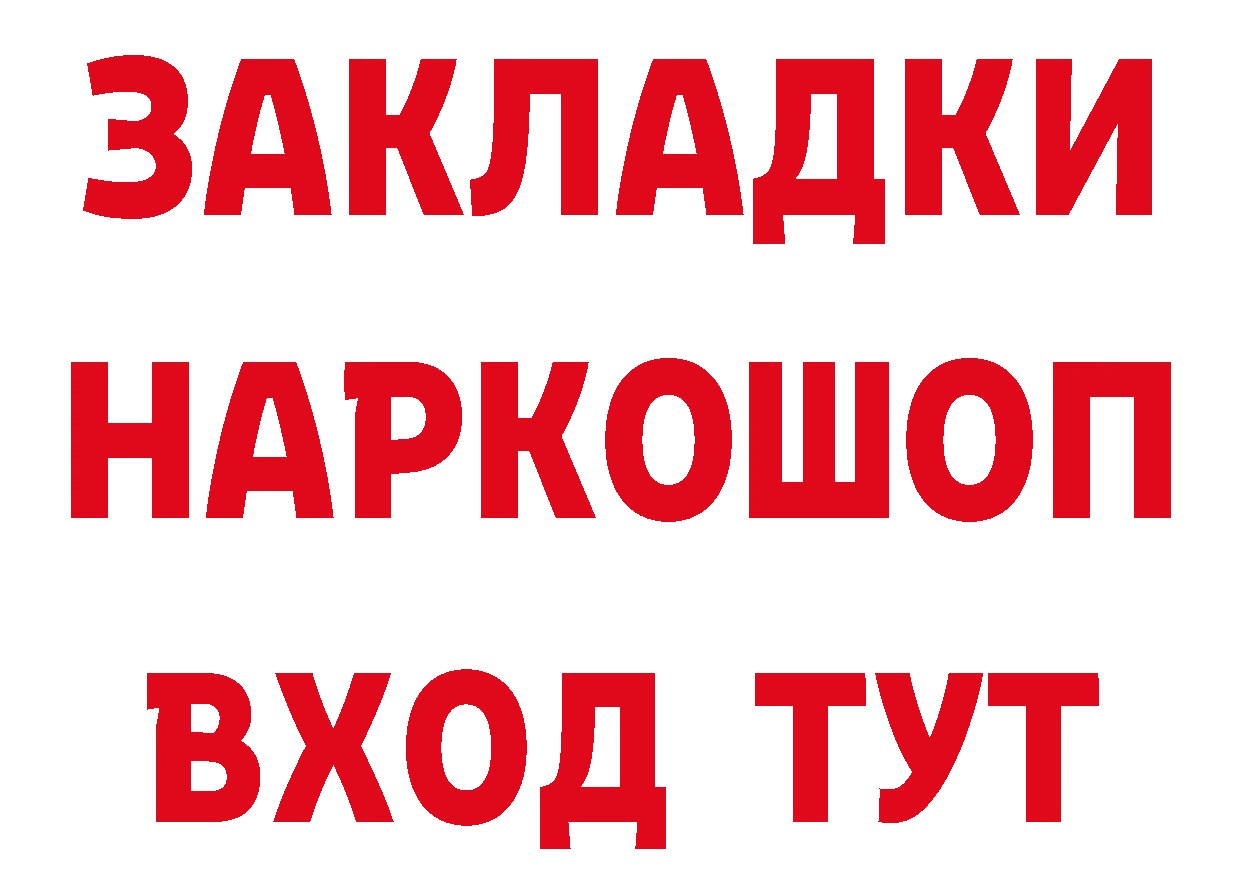 ЗАКЛАДКИ НАРКОШОП ВХОД ТУТ